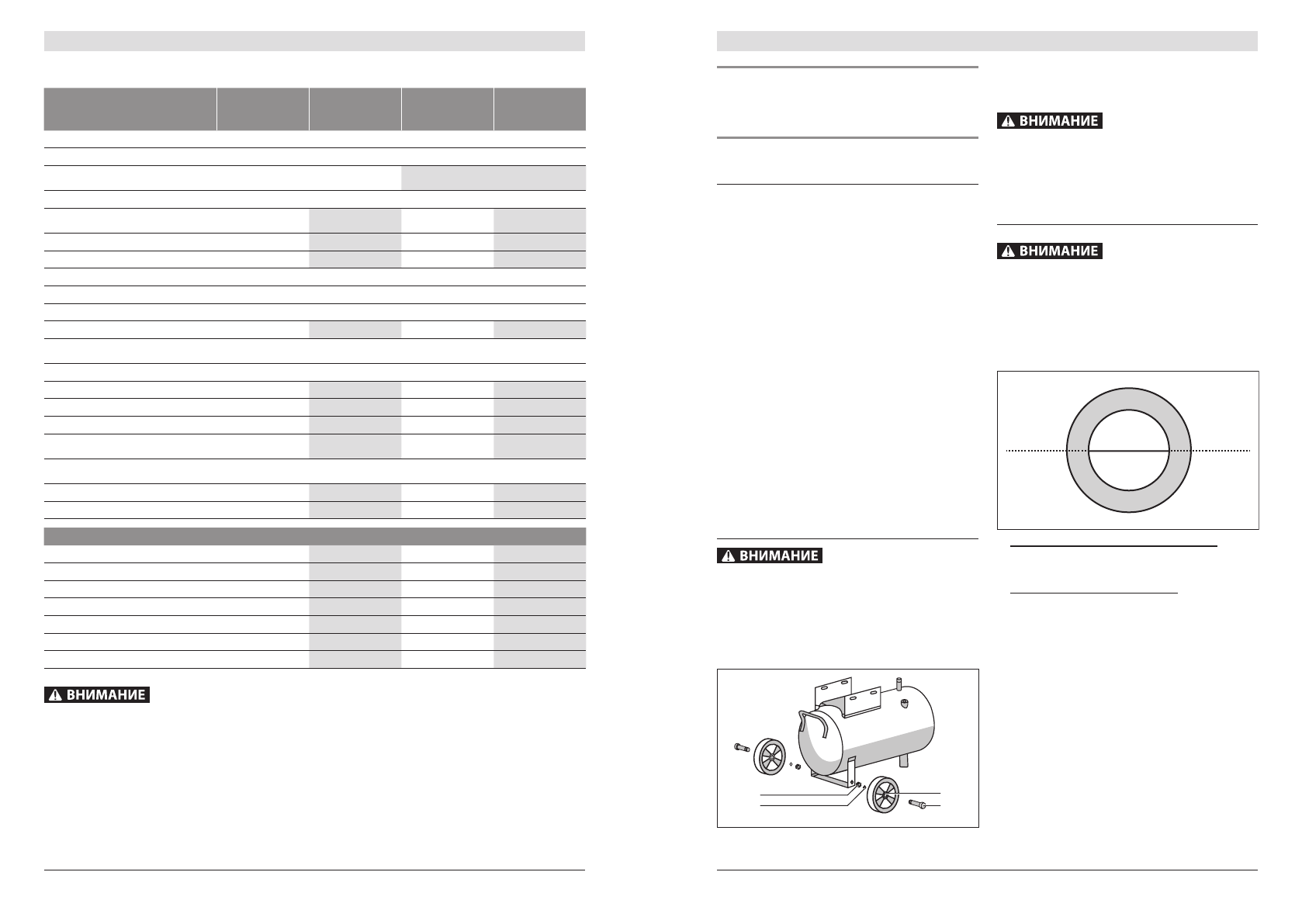 ВНИМАНИЕ

ВНИМАНИЕ

ВНИМАНИЕ

ВНИМАНИЕ